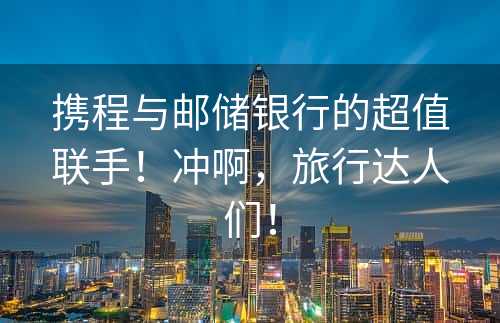 携程与邮储银行的超值联手！冲啊，旅行达人们！